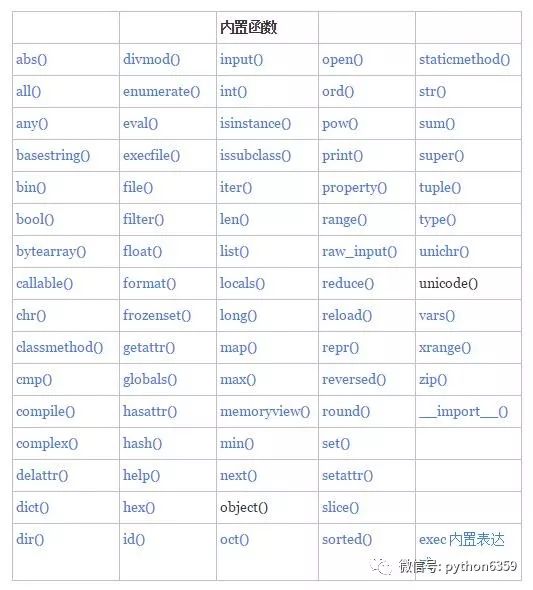 |  |  | 内置函数 |  |  |
|---|---|---|---|---|
| abs() | divmod() | input() | open() | staticmethod() |
| all() | enumerate() | int() | ord() | str() |
| any() | eval() | isinstance() | pow() | sum() |
| basestring() | execfile() | issubclass() | print() | super() |
| bin() | file() | iter() | property() | tuple() |
| bool() | filter() | len() | range() | type() |
| bytearray() | float() | list() | raw_input() | unichr() |
| callable() | format() | locals() | reduce() | unicode() |
| chr() | frozenset() | long() | reload() | vars() |
| classmethod() | getattr() | map() | repr() | xrange() |
| cmp() | globals() | max() | reversed() | zip() |
| compile() | hasattr() | memoryview() | round() | \_\_import\_\_() |
| complex() | hash() | min() | set() |  |
| delattr() | help() | next() | setattr() |  |
| dict() | hex() | object() | slice() |  |
| dir() | id() | oct() | sorted() | exec 内置表达 |

微信号: python6359